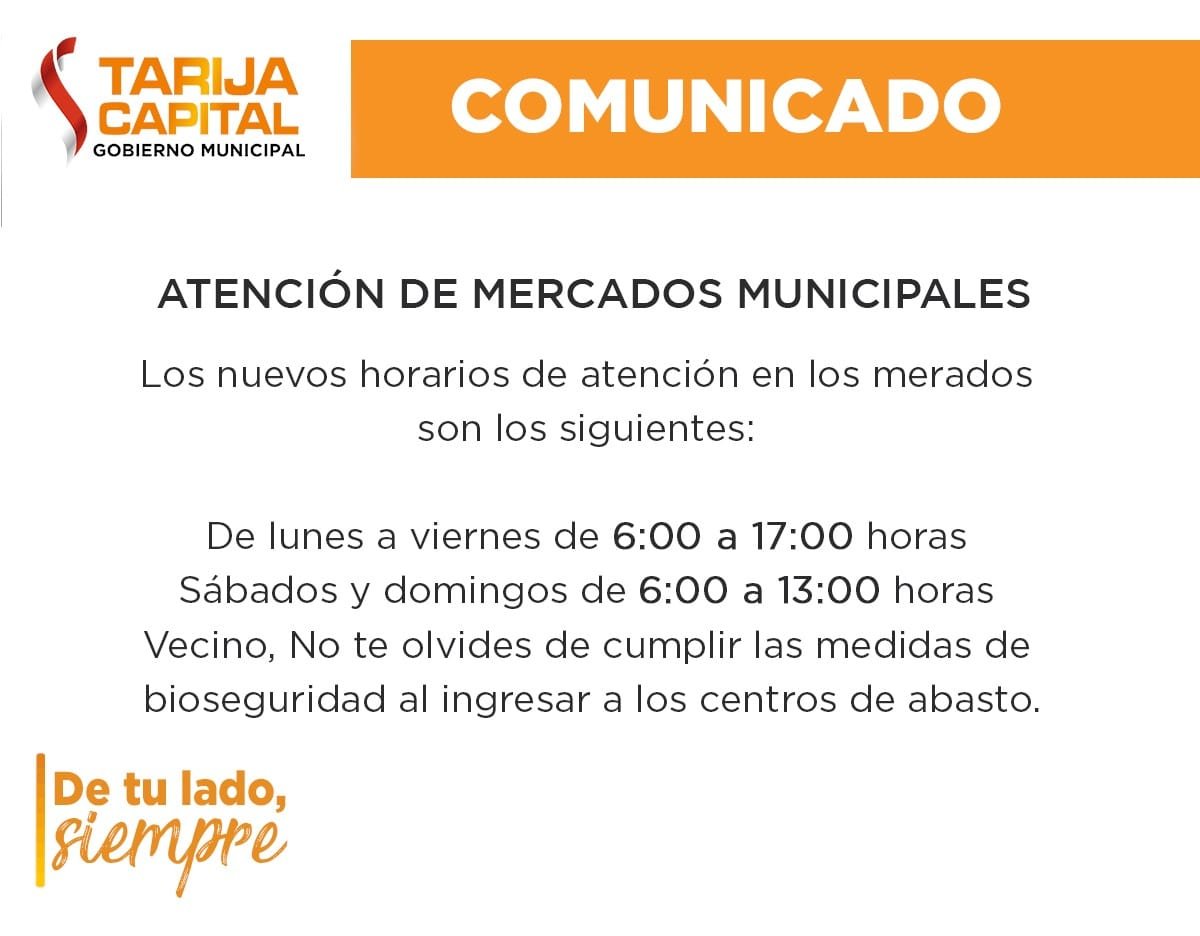 TARIJA
CAPITAL
GOBIERNO MUNICIPAL

COMUNICADO

ATENCIÓN DE MERCADOS MUNICIPALES

Los nuevos horarios de atención en los merados son los siguientes:

De lunes a viernes de 6:00 a 17:00 horas
Sábados y domingos de 6:00 a 13:00 horas
Vecino, No te olvides de cumplir las medidas de bioseguridad al ingresar a los centros de abasto.

De tu lado,
siempre